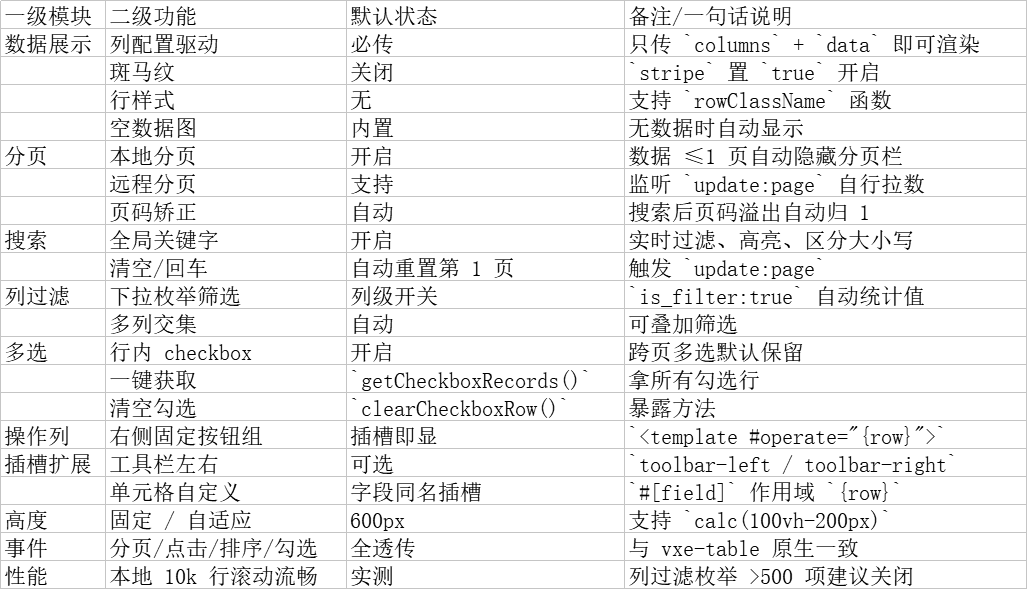 | 一级模块 | 二级功能 | 默认状态 | 备注/一句话说明 |
|---|---|---|---|
| 数据展示 | 列配置驱动 | 必传 | 只传 `columns` + `data` 即可渲染 |
| | 斑马纹 | 关闭 | `stripe` 置 `true` 开启 |
| | 行样式 | 无 | 支持 `rowClassName` 函数 |
| | 空数据图 | 内置 | 无数据时自动显示 |
| 分页 | 本地分页 | 开启 | 数据 ≤1 页自动隐藏分页栏 |
| | 远程分页 | 支持 | 监听 `update:page` 自行拉数 |
| | 页码矫正 | 自动 | 搜索后页码溢出自动归 1 |
| 搜索 | 全局关键字 | 开启 | 实时过滤、高亮、区分大小写 |
| | 清空/回车 | 自动重置第 1 页 | 触发 `update:page` |
| 列过滤 | 下拉枚举筛选 | 列级开关 | `is_filter:true` 自动统计值 |
| | 多列交集 | 自动 | 可叠加筛选 |
| 多选 | 行内 checkbox | 开启 | 跨页多选默认保留 |
| | 一键获取 | `getCheckboxRecords()` | 拿所有勾选行 |
| | 清空勾选 | `clearCheckboxRow()` | 暴露方法 |
| 操作列 | 右侧固定按钮组 | 插槽即显 | `<template #operate="{row}">` |
| 插槽扩展 | 工具栏左右 | 可选 | `toolbar-left / toolbar-right` |
| | 单元格自定义 | 字段同名插槽 | `#[field]` 作用域 `{row}` |
| 高度 | 固定 / 自适应 | 600px | 支持 `calc(100vh-200px)` |
| 事件 | 分页/点击/排序/勾选 | 全透传 | 与 vxe-table 原生一致 |
| 性能 | 本地 10k 行滚动流畅 | 实测 | 列过滤枚举 >500 项建议关闭 |